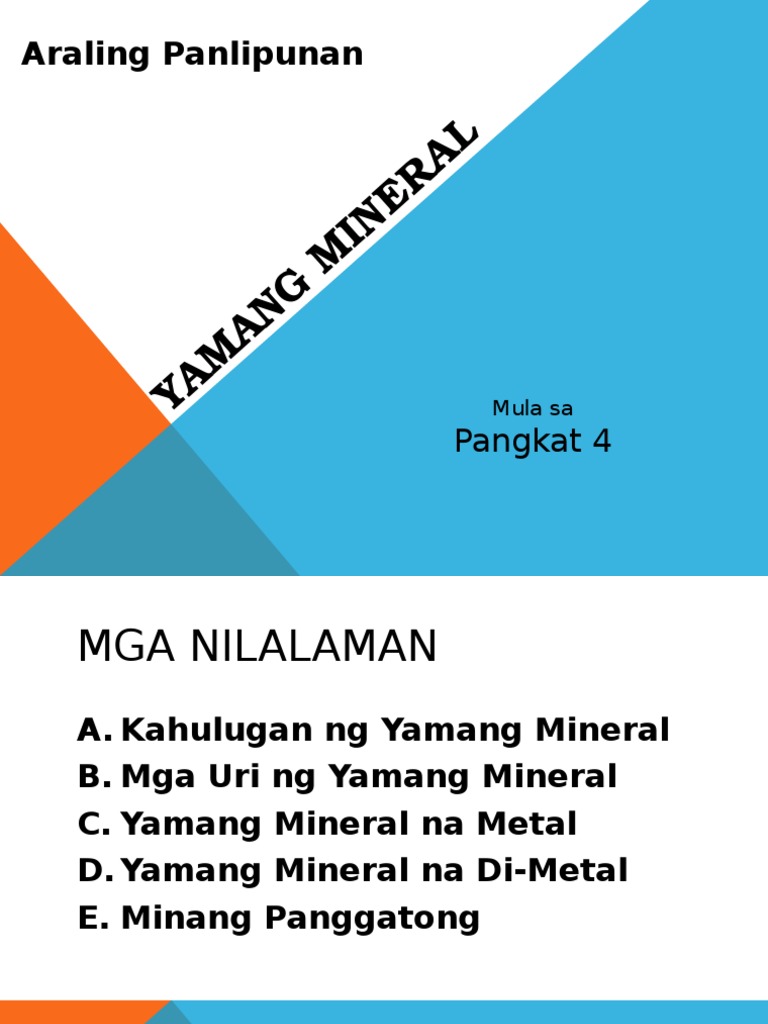 Araling Panlipunan

YAMANG MINERAL

Mula sa
Pangkat 4

MGA NILALAMAN

A. Kahulugan ng Yamang Mineral
B. Mga Uri ng Yamang Mineral
C. Yamang Mineral na Metal
D. Yamang Mineral na Di-Metal
E. Minang Panggatong